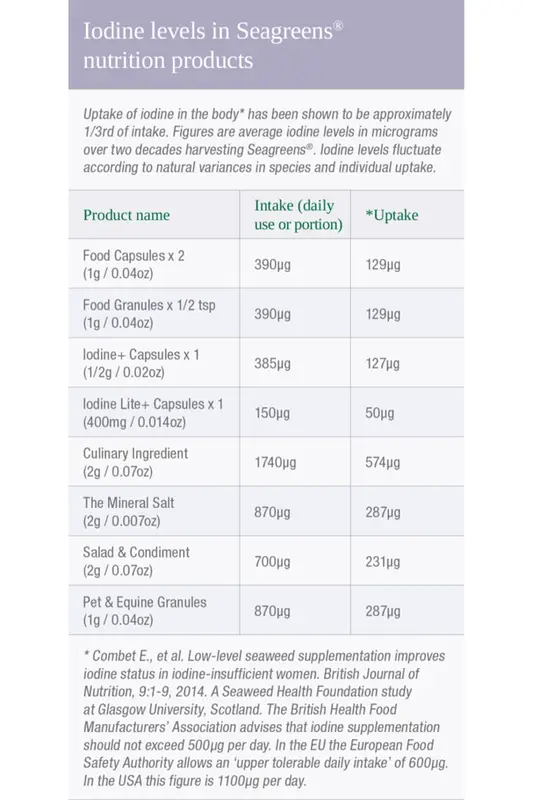 Iodine levels in Seagreens®
nutrition products

Uptake of iodine in the body* has been shown to be approximately 1/3rd of intake. Figures are average iodine levels in micrograms over two decades harvesting Seagreens®. Iodine levels fluctuate according to natural variances in species and individual uptake.

| Product name | Intake (daily use or portion) | *Uptake |
|---|---|---|
| Food Capsules x 2 (1g / 0.04oz) | 390µg | 129µg |
| Food Granules x 1/2 tsp (1g / 0.04oz) | 390µg | 129µg |
| Iodine+ Capsules x 1 (1/2g / 0.02oz) | 385µg | 127µg |
| Iodine Lite+ Capsules x 1 (400mg / 0.014oz) | 150µg | 50µg |
| Culinary Ingredient (2g / 0.07oz) | 1740µg | 574µg |
| The Mineral Salt (2g / 0.007oz) | 870µg | 287µg |
| Salad & Condiment (2g / 0.07oz) | 700µg | 231µg |
| Pet & Equine Granules (1g / 0.04oz) | 870µg | 287µg |

* Combet E., et al. Low-level seaweed supplementation improves iodine status in iodine-insufficient women. British Journal of Nutrition, 9:1-9, 2014. A Seaweed Health Foundation study at Glasgow University, Scotland. The British Health Food Manufacturers' Association advises that iodine supplementation should not exceed 500µg per day. In the EU the European Food Safety Authority allows an 'upper tolerable daily intake' of 600µg. In the USA this figure is 1100µg per day.